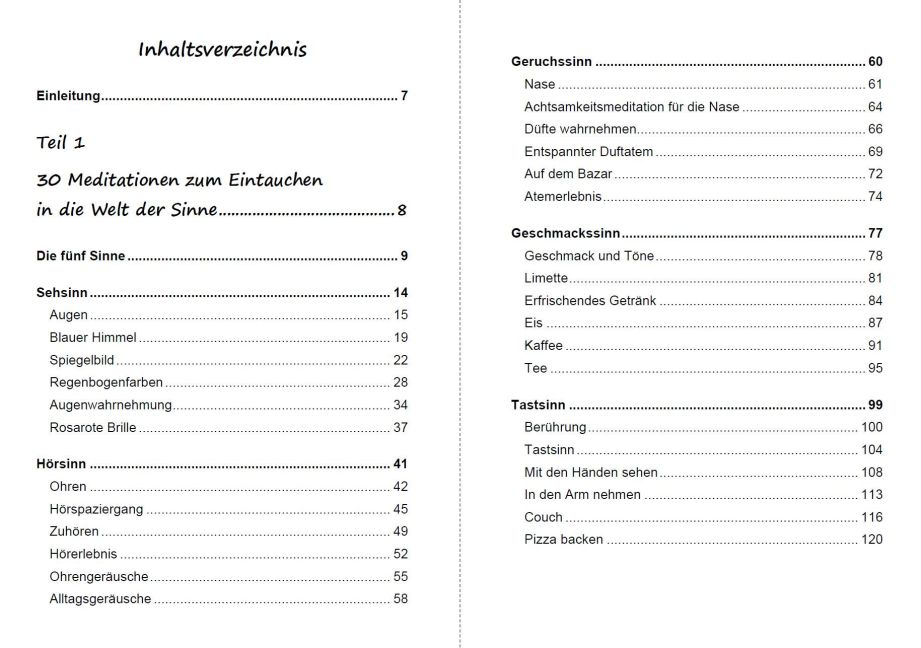 Inhaltsverzeichnis

Einleitung 7

Teil 1

30 Meditationen zum Eintauchen in die Welt der Sinne 8

Die fünf Sinne 9

Sehsinn 14
Augen 15
Blauer Himmel 19
Spiegelbild 22
Regenbogenfarben 28
Augenwahrnehmung 34
Rosarote Brille 37

Hörsinn 41
Ohren 42
Hörspaziergang 45
Zuhören 49
Hörerlebnis 52
Ohrengeräusche 55
Alltagsgeräusche 58

Geruchssinn 60
Nase 61
Achtsamkeitsmeditation für die Nase 64
Düfte wahrnehmen 66
Entspannter Duftatem 69
Auf dem Bazar 72
Atemerlebnis 74

Geschmackssinn 77
Geschmack und Töne 78
Limette 81
Erfrischendes Getränk 84
Eis 87
Kaffee 91
Tee 95

Tastsinn 99
Berührung 100
Tastsinn 104
Mit den Händen sehen 108
In den Arm nehmen 113
Couch 116
Pizza backen 120